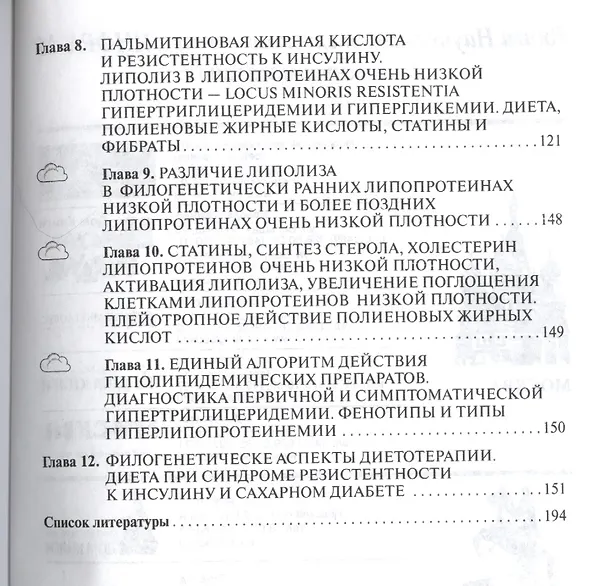 Глава 8. ПАЛЬМИТИНОВАЯ ЖИРНАЯ КИСЛОТА И РЕЗИСТЕНТНОСТЬ К ИНСУЛИНУ. ЛИПОЛИЗ В ЛИПОПРОТЕИНАХ ОЧЕНЬ НИЗКОЙ ПЛОТНОСТИ — LOCUS MINORIS RESISTENTIA ГИПЕРТРИГЛИЦЕРИДЕМИИ И ГИПЕРГЛИКЕМИИ. ДИЕТА, ПОЛИЕНОВЫЕ ЖИРНЫЕ КИСЛОТЫ, СТАТИНЫ И ФИБРАТЫ 121

Глава 9. РАЗЛИЧИЕ ЛИПОЛИЗА В ФИЛОГЕНЕТИЧЕСКИ РАННИХ ЛИПОПРОТЕИНАХ НИЗКОЙ ПЛОТНОСТИ И БОЛЕЕ ПОЗДНИХ ЛИПОПРОТЕИНАХ ОЧЕНЬ НИЗКОЙ ПЛОТНОСТИ 148

Глава 10. СТАТИНЫ, СИНТЕЗ СТЕРОЛА, ХОЛЕСТЕРИН ЛИПОПРОТЕИНОВ ОЧЕНЬ НИЗКОЙ ПЛОТНОСТИ, АКТИВАЦИЯ ЛИПОЛИЗА, УВЕЛИЧЕНИЕ ПОГЛОЩЕНИЯ КЛЕТКАМИ ЛИПОПРОТЕИНОВ НИЗКОЙ ПЛОТНОСТИ. ПЛЕЙОТРОПНОЕ ДЕЙСТВИЕ ПОЛИЕНОВЫХ ЖИРНЫХ КИСЛОТ 149

Глава 11. ЕДИНЫЙ АЛГОРИТМ ДЕЙСТВИЯ ГИПОЛИПИДЕМИЧЕСКИХ ПРЕПАРАТОВ. ДИАГНОСТИКА ПЕРВИЧНОЙ И СИМПТОМАТИЧЕСКОЙ ГИПЕРТРИГЛИЦЕРИДЕМИИ. ФЕНОТИПЫ И ТИПЫ ГИПЕРЛИПОПРОТЕИНЕМИИ 150

Глава 12. ФИЛОГЕНЕТИЧЕСКЕ АСПЕКТЫ ДИЕТОТЕРАПИИ. ДИЕТА ПРИ СИНДРОМЕ РЕЗИСТЕНТНОСТИ К ИНСУЛИНУ И САХАРНОМ ДИАБЕТЕ 151

Список литературы 194